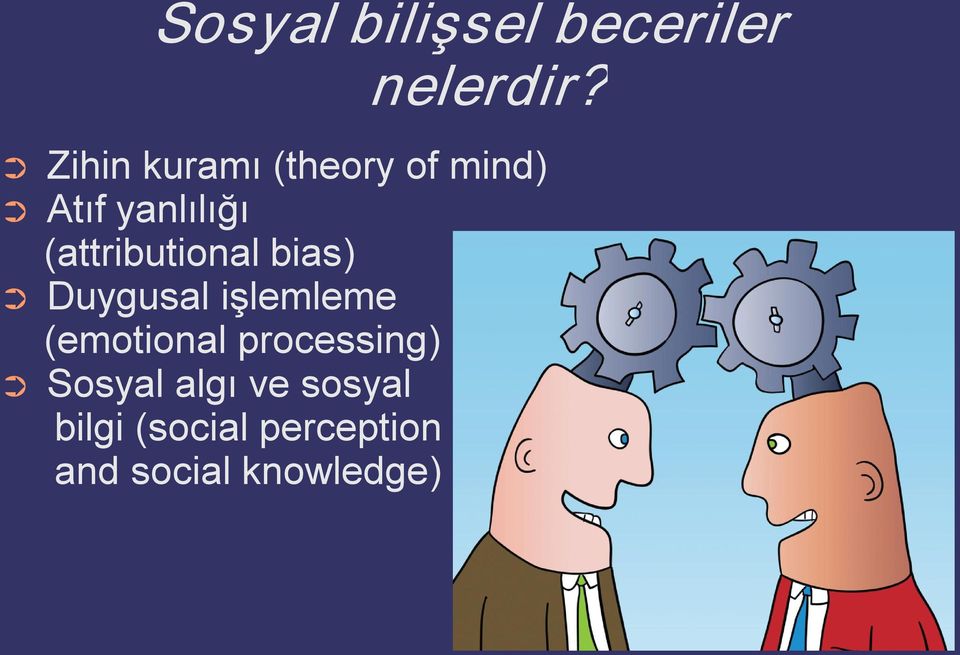 Sosyal bilişsel beceriler nelerdir?

➲ Zihin kuramı (theory of mind)
➲ Atıf yanlılığı (attributional bias)
➲ Duygusal işlemleme (emotional processing)
➲ Sosyal algı ve sosyal bilgi (social perception and social knowledge)